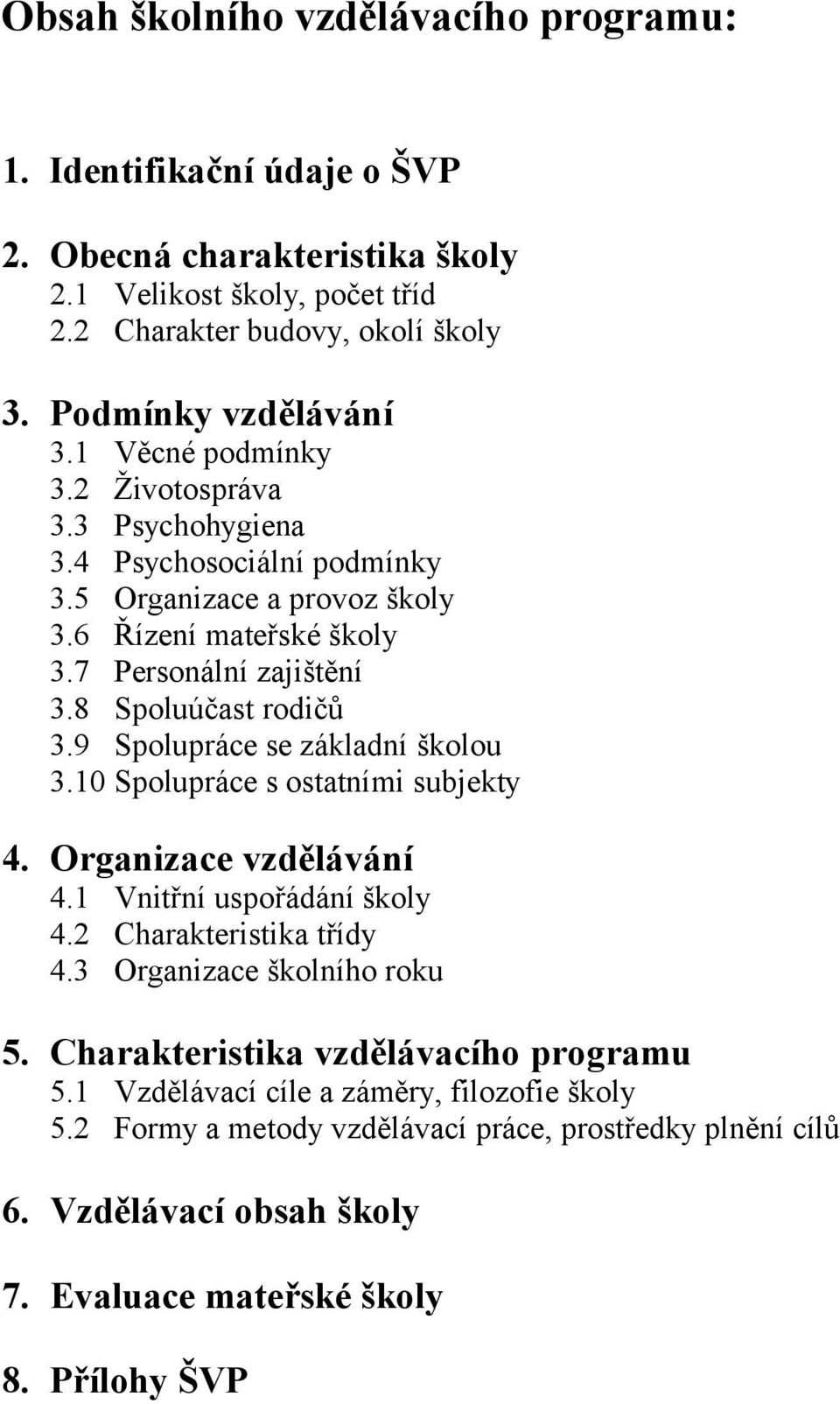 Obsah školního vzdělávacího programu:

1. Identifikační údaje o ŠVP

2. Obecná charakteristika školy
2.1 Velikost školy, počet tříd
2.2 Charakter budovy, okolí školy

3. Podmínky vzdělávání
3.1 Věcné podmínky
3.2 Životospráva
3.3 Psychohygiena
3.4 Psychosociální podmínky
3.5 Organizace a provoz školy
3.6 Řízení mateřské školy
3.7 Personální zajištění
3.8 Spoluúčast rodičů
3.9 Spolupráce se základní školou
3.10 Spolupráce s ostatními subjekty

4. Organizace vzdělávání
4.1 Vnitřní uspořádání školy
4.2 Charakteristika třídy
4.3 Organizace školního roku

5. Charakteristika vzdělávacího programu
5.1 Vzdělávací cíle a záměry, filozofie školy
5.2 Formy a metody vzdělávací práce, prostředky plnění cílů

6. Vzdělávací obsah školy

7. Evaluace mateřské školy

8. Přílohy ŠVP